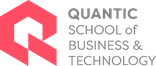 QUANTIC
SCHOOL of
BUSINESS &
TECHNOLOGY